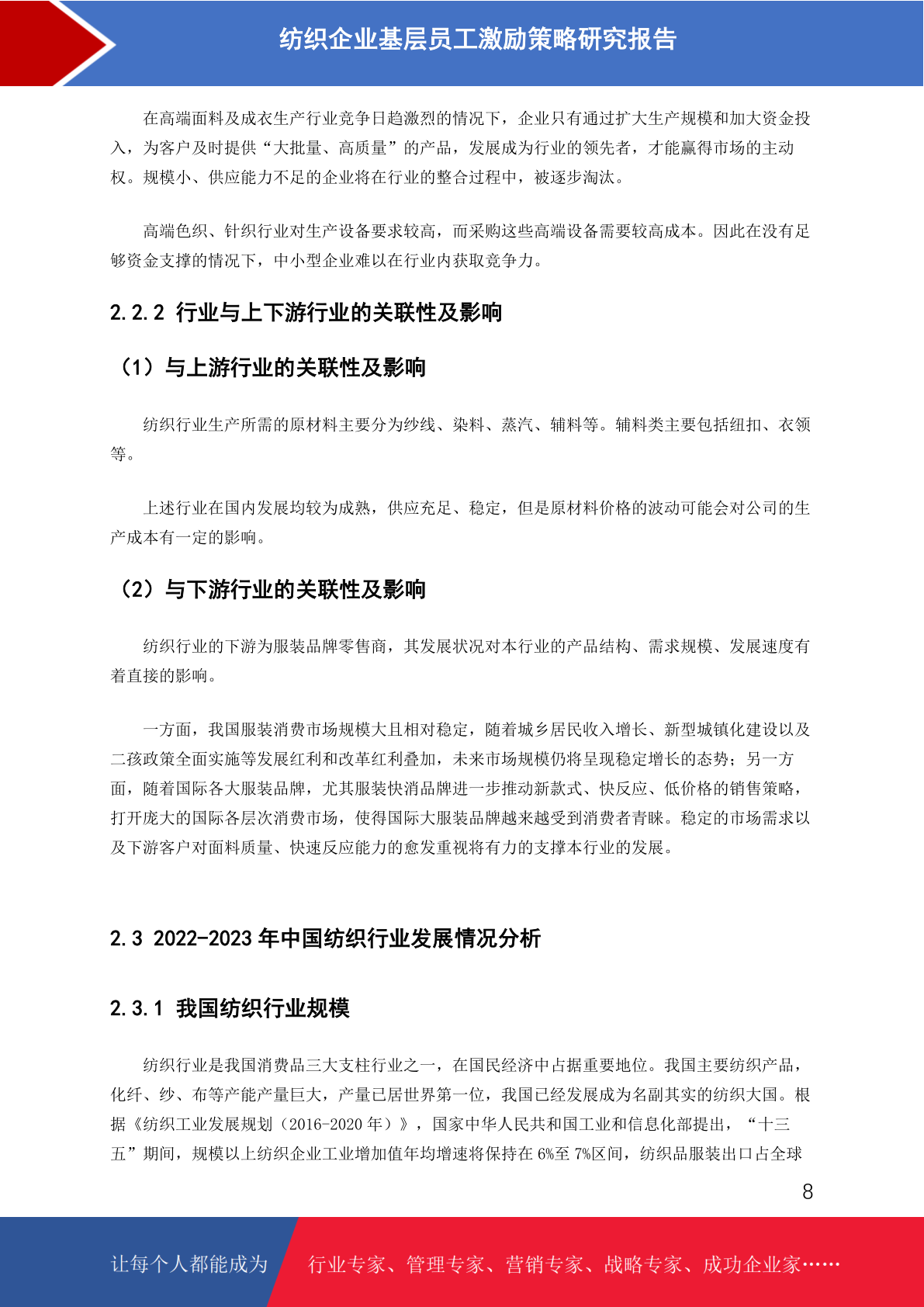 纺织企业基层员工激励策略研究报告

在高端面料及成衣生产行业竞争日趋激烈的情况下，企业只有通过扩大生产规模和加大资金投入，为客户及时提供“大批量、高质量”的产品，发展成为行业的领先者，才能赢得市场的主动权。规模小、供应能力不足的企业将在行业的整合过程中，被逐步淘汰。

高端色织、针织行业对生产设备要求较高，而采购这些高端设备需要较高成本。因此在没有足够资金支撑的情况下，中小型企业难以在行业内获取竞争力。

2.2.2 行业与上下游行业的关联性及影响

（1）与上游行业的关联性及影响

纺织行业生产所需的原材料主要分为纱线、染料、蒸汽、辅料等。辅料类主要包括纽扣、衣领等。

上述行业在国内发展均较为成熟，供应充足、稳定，但是原材料价格的波动可能会对公司的生产成本有一定的影响。

（2）与下游行业的关联性及影响

纺织行业的下游为服装品牌零售商，其发展状况对本行业的产品结构、需求规模、发展速度有着直接的影响。

一方面，我国服装消费市场规模大且相对稳定，随着城乡居民收入增长、新型城镇化建设以及二孩政策全面实施等发展红利和改革红利叠加，未来市场规模仍将呈现稳定增长的态势；另一方面，随着国际各大服装品牌，尤其服装快消品牌进一步推动新款式、快反应、低价格的销售策略，打开庞大的国际各层次消费市场，使得国际大服装品牌越来越受到消费者青睐。稳定的市场需求以及下游客户对面料质量、快速反应能力的愈发重视将有力的支撑本行业的发展。

2.3 2022-2023 年中国纺织行业发展情况分析

2.3.1 我国纺织行业规模

纺织行业是我国消费品三大支柱行业之一，在国民经济中占据重要地位。我国主要纺织产品，化纤、纱、布等产能产量巨大，产量已居世界第一位，我国已经发展成为名副其实的纺织大国。根据《纺织工业发展规划（2016-2020 年）》，国家中华人民共和国工业和信息化部提出，“十三五”期间，规模以上纺织企业工业增加值年均增速将保持在 6%至 7%区间，纺织品服装出口占全球

8

让每个人都能成为 行业专家、管理专家、营销专家、战略专家、成功企业家……